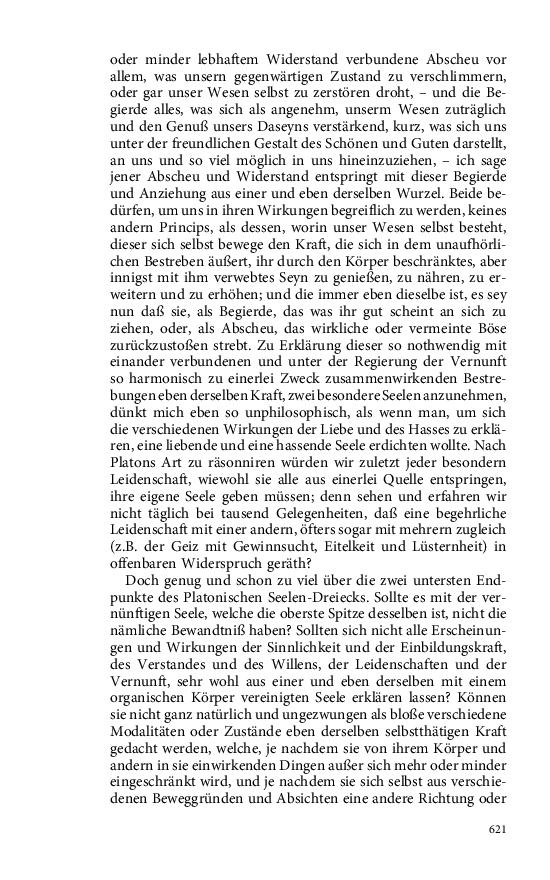 oder minder lebhaftem Widerstand verbundene Abscheu vor allem, was unsern gegenwärtigen Zustand zu verschlimmern, oder gar unser Wesen selbst zu zerstören droht, – und die Begierde alles, was sich als angenehm, unserm Wesen zuträglich und den Genuß unsers Daseyns verstärkend, kurz, was sich uns unter der freundlichen Gestalt des Schönen und Guten darstellt, an uns und so viel möglich in uns hineinzuziehen, – ich sage jener Abscheu und Widerstand entspringt mit dieser Begierde und Anziehung aus einer und eben derselben Wurzel. Beide bedürfen, um uns in ihren Wirkungen begreiflich zu werden, keines andern Princips, als dessen, worin unser Wesen selbst besteht, dieser sich selbst bewege den Kraft, die sich in dem unaufhörlichen Bestreben äußert, ihr durch den Körper beschränktes, aber innigst mit ihm verwebtes Seyn zu genießen, zu nähren, zu erweitern und zu erhöhen; und die immer eben dieselbe ist, es sey nun daß sie, als Begierde, das was ihr gut scheint an sich zu ziehen, oder, als Abscheu, das wirkliche oder vermeinte Böse zurückzustoßen strebt. Zu Erklärung dieser so nothwendig mit einander verbundenen und unter der Regierung der Vernunft so harmonisch zu einerlei Zweck zusammenwirkenden Bestrebungen eben derselben Kraft, zwei besondere Seelen anzunehmen, dünkt mich eben so unphilosophisch, als wenn man, um sich die verschiedenen Wirkungen der Liebe und des Hasses zu erklären, eine liebende und eine hassende Seele erdichten wollte. Nach Platons Art zu räsonniren würden wir zuletzt jeder besondern Leidenschaft, wiewohl sie alle aus einerlei Quelle entspringen, ihre eigene Seele geben müssen; denn sehen und erfahren wir nicht täglich bei tausend Gelegenheiten, daß eine begehrliche Leidenschaft mit einer andern, öfters sogar mit mehrern zugleich (z.B. der Geiz mit Gewinnsucht, Eitelkeit und Lüsternheit) in offenbaren Widerspruch geräth?

Doch genug und schon zu viel über die zwei untersten Endpunkte des Platonischen Seelen-Dreiecks. Sollte es mit der vernünftigen Seele, welche die oberste Spitze desselben ist, nicht die nämliche Bewandtniß haben? Sollten sich nicht alle Erscheinungen und Wirkungen der Sinnlichkeit und der Einbildungskraft, des Verstandes und des Willens, der Leidenschaften und der Vernunft, sehr wohl aus einer und eben derselben mit einem organischen Körper vereinigten Seele erklären lassen? Können sie nicht ganz natürlich und ungezwungen als bloße verschiedene Modalitäten oder Zustände eben derselben selbstthätigen Kraft gedacht werden, welche, je nachdem sie von ihrem Körper und andern in sie einwirkenden Dingen außer sich mehr oder minder eingeschränkt wird, und je nachdem sie sich selbst aus verschiedenen Beweggründen und Absichten eine andere Richtung oder

621